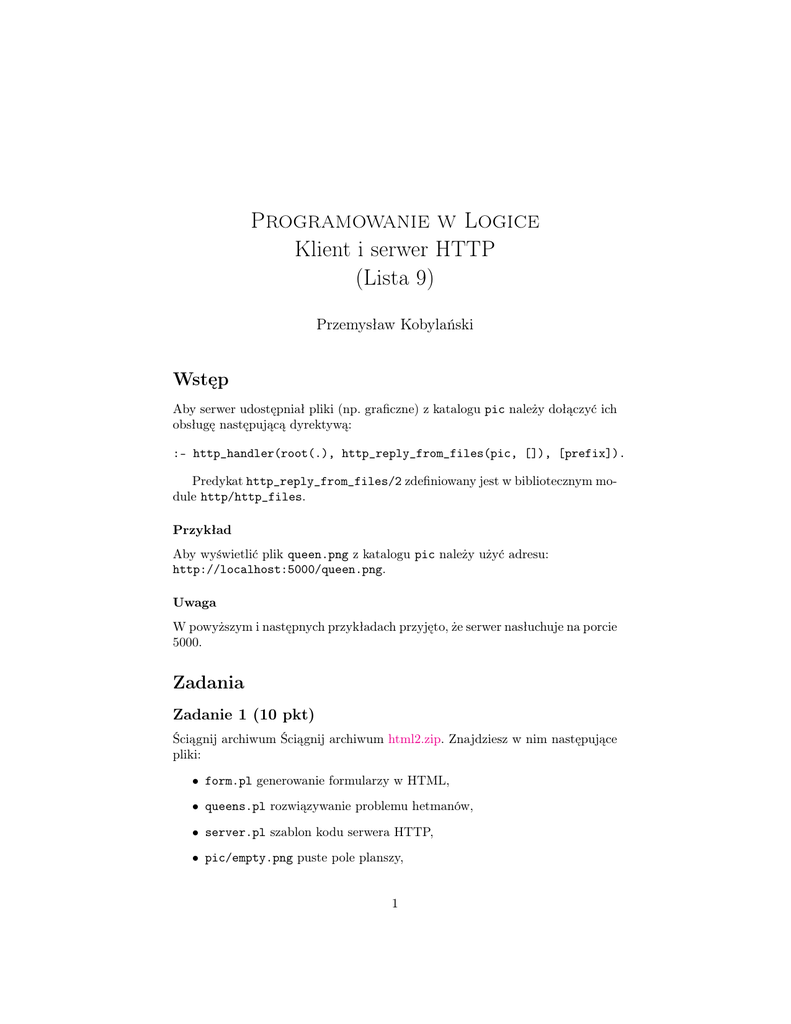 Programowanie w Logice
Klient i serwer HTTP
(Lista 9)

Przemysław Kobylański

Wstęp

Aby serwer udostępniał pliki (np. graficzne) z katalogu pic należy dołączyć ich obsługę następującą dyrektywą:

:- http_handler(root(.), http_reply_from_files(pic, []), [prefix]).

Predykat http_reply_from_files/2 zdefiniowany jest w bibliotecznym module http/http_files.

Przykład

Aby wyświetlić plik queen.png z katalogu pic należy użyć adresu: http://localhost:5000/queen.png.

Uwaga

W powyższym i następnych przykładach przyjęto, że serwer nasłuchuje na porcie 5000.

Zadania

Zadanie 1 (10 pkt)

Ściągnij archiwum Ściągnij archiwum html2.zip. Znajdziesz w nim następujące pliki:

• form.pl generowanie formularzy w HTML,

• queens.pl rozwiązywanie problemu hetmanów,

• server.pl szablon kodu serwera HTTP,

• pic/empty.png puste pole planszy,

1